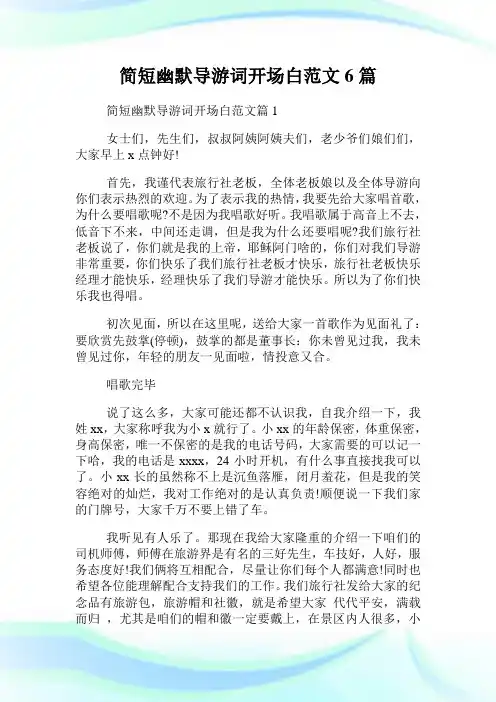 简短幽默导游词开场白范文 6 篇

简短幽默导游词开场白范文篇 1

女士们，先生们，叔叔阿姨阿姨夫们，老少爷们娘们们，大家早上 x 点钟好!

首先，我谨代表旅行社老板，全体老板娘以及全体导游向你们表示热烈的欢迎。为了表示我的热情，我要先给大家唱首歌，为什么要唱歌呢?不是因为我唱歌好听。我唱歌属于高音上不去，低音下不来，中间还走调，但是我为什么还要唱呢?我们旅行社老板说了，你们就是我的上帝，耶稣阿门啥的，你们对我们导游非常重要，你们快乐了我们旅行社老板才快乐，旅行社老板快乐经理才能快乐，经理快乐了我们导游才能快乐。所以为了你们快乐我也得唱。

初次见面，所以在这里呢，送给大家一首歌作为见面礼了：要欣赏先鼓掌(停顿)，鼓掌的都是董事长：你未曾见过我，我未曾见过你，年轻的朋友一见面啦，情投意又合。

唱歌完毕

说了这么多，大家可能还都不认识我，自我介绍一下，我姓 xx，大家称呼我为小 x 就行了。小 xx 的年龄保密，体重保密，身高保密，唯一不保密的是我的电话号码，大家需要的可以记一下哈，我的电话是 xxxx，24 小时开机，有什么事直接找我可以了。小 xx 长的虽然称不上是沉鱼落雁，闭月羞花，但是我的笑容绝对的灿烂，我对工作绝对的是认真负责!顺便说一下我们家的门牌号，大家千万不要上错了车。

我听见有人乐了。那现在我给大家隆重的介绍一下咱们的司机师傅，师傅在旅游界是有名的三好先生，车技好，人好，服务态度好!我们俩将互相配合，尽量让你们每个人都满意!同时也希望各位能理解配合支持我们的工作。我们旅行社发给大家的纪念品有旅游包，旅游帽和社徽，就是希望大家 代代平安，满载而归 ，尤其是咱们的帽和徽一定要戴上，在景区内人很多，小